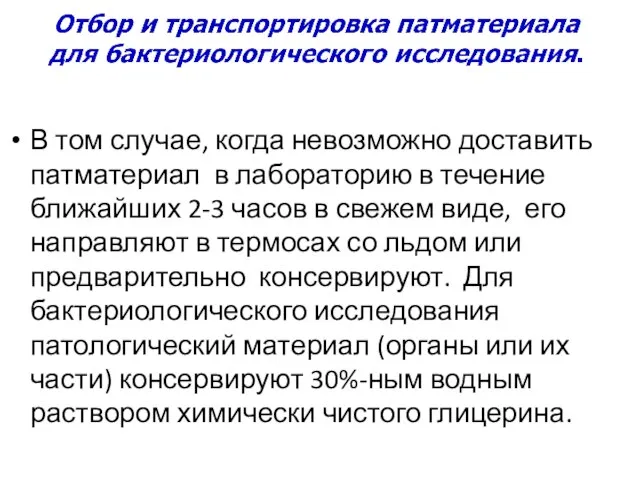 Отбор и транспортировка патматериала для бактериологического исследования.

• В том случае, когда невозможно доставить патматериал в лабораторию в течение ближайших 2-3 часов в свежем виде, его направляют в термосах со льдом или предварительно консервируют. Для бактериологического исследования патологический материал (органы или их части) консервируют 30%-ным водным раствором химически чистого глицерина.